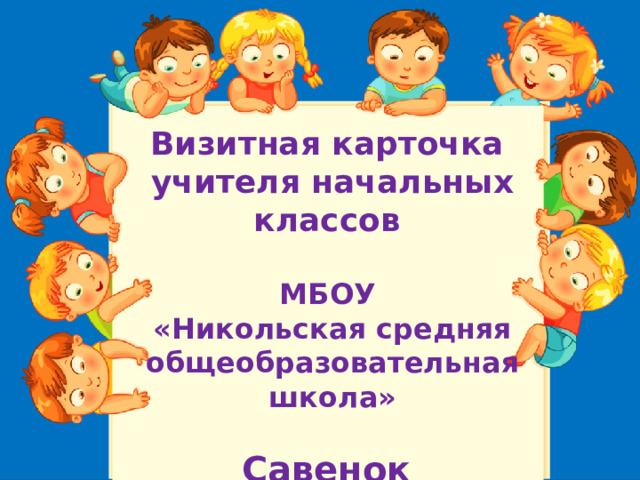 Визитная карточка учителя начальных классов

МБОУ
«Никольская средняя общеобразовательная школа»

Савенок